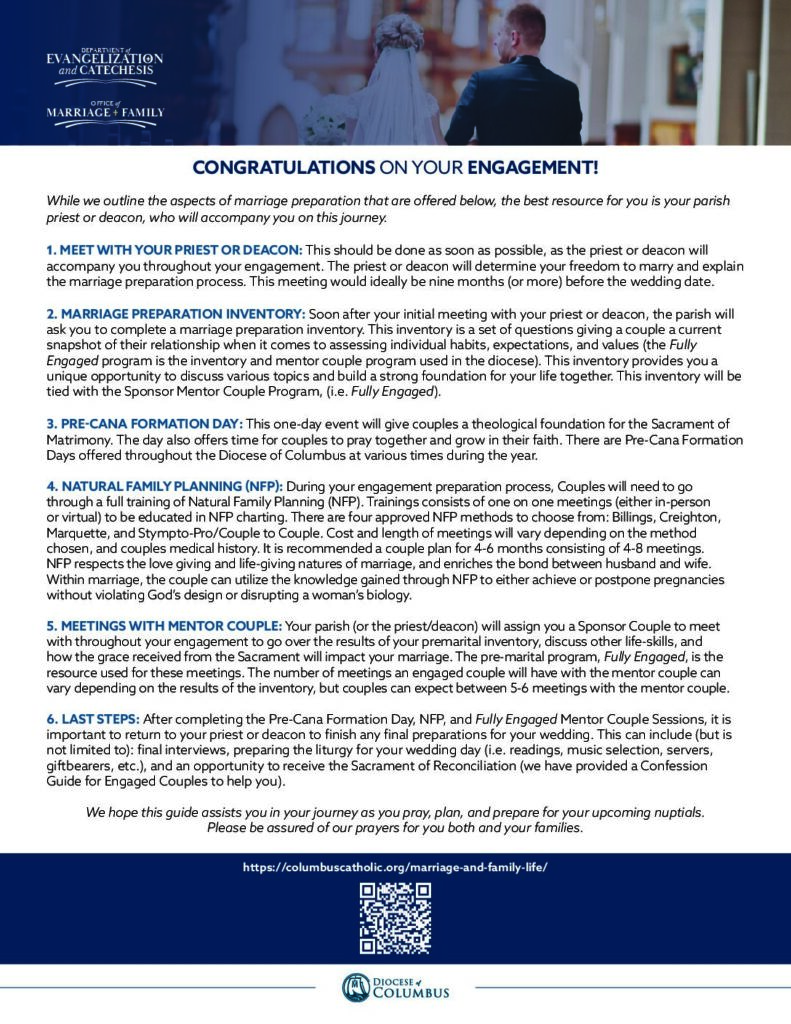 DEPARTMENT of
EVANGELIZATION
and CATECHESIS

OFFICE of
MARRIAGE + FAMILY

CONGRATULATIONS ON YOUR ENGAGEMENT!

While we outline the aspects of marriage preparation that are offered below, the best resource for you is your parish priest or deacon, who will accompany you on this journey.

1. MEET WITH YOUR PRIEST OR DEACON: This should be done as soon as possible, as the priest or deacon will accompany you throughout your engagement. The priest or deacon will determine your freedom to marry and explain the marriage preparation process. This meeting would ideally be nine months (or more) before the wedding date.

2. MARRIAGE PREPARATION INVENTORY: Soon after your initial meeting with your priest or deacon, the parish will ask you to complete a marriage preparation inventory. This inventory is a set of questions giving a couple a current snapshot of their relationship when it comes to assessing individual habits, expectations, and values (the Fully Engaged program is the inventory and mentor couple program used in the diocese). This inventory provides you a unique opportunity to discuss various topics and build a strong foundation for your life together. This inventory will be tied with the Sponsor Mentor Couple Program, (i.e. Fully Engaged).

3. PRE-CANA FORMATION DAY: This one-day event will give couples a theological foundation for the Sacrament of Matrimony. The day also offers time for couples to pray together and grow in their faith. There are Pre-Cana Formation Days offered throughout the Diocese of Columbus at various times during the year.

4. NATURAL FAMILY PLANNING (NFP): During your engagement preparation process, Couples will need to go through a full training of Natural Family Planning (NFP). Trainings consists of one on one meetings (either in-person or virtual) to be educated in NFP charting. There are four approved NFP methods to choose from: Billings, Creighton, Marquette, and Stympto-Pro/Couple to Couple. Cost and length of meetings will vary depending on the method chosen, and couples medical history. It is recommended a couple plan for 4-6 months consisting of 4-8 meetings. NFP respects the love giving and life-giving natures of marriage, and enriches the bond between husband and wife. Within marriage, the couple can utilize the knowledge gained through NFP to either achieve or postpone pregnancies without violating God's design or disrupting a woman's biology.

5. MEETINGS WITH MENTOR COUPLE: Your parish (or the priest/deacon) will assign you a Sponsor Couple to meet with throughout your engagement to go over the results of your premarital inventory, discuss other life-skills, and how the grace received from the Sacrament will impact your marriage. The pre-marital program, Fully Engaged, is the resource used for these meetings. The number of meetings an engaged couple will have with the mentor couple can vary depending on the results of the inventory, but couples can expect between 5-6 meetings with the mentor couple.

6. LAST STEPS: After completing the Pre-Cana Formation Day, NFP, and Fully Engaged Mentor Couple Sessions, it is important to return to your priest or deacon to finish any final preparations for your wedding. This can include (but is not limited to): final interviews, preparing the liturgy for your wedding day (i.e. readings, music selection, servers, giftbearers, etc.), and an opportunity to receive the Sacrament of Reconciliation (we have provided a Confession Guide for Engaged Couples to help you).

We hope this guide assists you in your journey as you pray, plan, and prepare for your upcoming nuptials. Please be assured of our prayers for you both and your families.

https://columbuscatholic.org/marriage-and-family-life/

DIOCESE of COLUMBUS